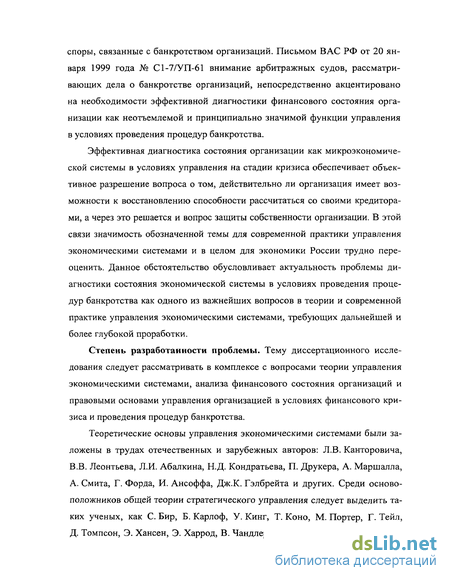 споры, связанные с банкротством организаций. Письмом ВАС РФ от 20 января 1999 года № С1-7/УП-61 внимание арбитражных судов, рассматривающих дела о банкротстве организаций, непосредственно акцентировано на необходимости эффективной диагностики финансового состояния организации как неотъемлемой и принципиально значимой функции управления в условиях проведения процедур банкротства.

Эффективная диагностика состояния организации как микроэкономической системы в условиях управления на стадии кризиса обеспечивает объективное разрешение вопроса о том, действительно ли организация имеет возможности к восстановлению способности рассчитаться со своими кредиторами, а через это решается и вопрос защиты собственности организации. В этой связи значимость обозначенной темы для современной практики управления экономическими системами и в целом для экономики России трудно переоценить. Данное обстоятельство обусловливает актуальность проблемы диагностики состояния экономической системы в условиях проведения процедур банкротства как одного из важнейших вопросов в теории и современной практике управления экономическими системами, требующих дальнейшей и более глубокой проработки.

Степень разработанности проблемы. Тему диссертационного исследования следует рассматривать в комплексе с вопросами теории управления экономическими системами, анализа финансового состояния организаций и правовыми основами управления организацией в условиях финансового кризиса и проведения процедур банкротства.

Теоретические основы управления экономическими системами были заложены в трудах отечественных и зарубежных авторов: Л.В. Канторовича, В.В. Леонтьева, Л.И. Абалкина, Н.Д. Кондратьева, П. Друкера, А. Маршалла, А. Смита, Г. Форда, И. Ансоффа, Дж.К. Гэлбрейта и других. Среди основоположников общей теории стратегического управления следует выделить таких ученых, как С. Бир, Б. Карлоф, У. Кинг, Т. Коно, М. Портер, Г. Тейл, Д. Томпсон, Э. Хансен, Э. Харрод, В. Чандле

dsLib.net
библиотека диссертаций